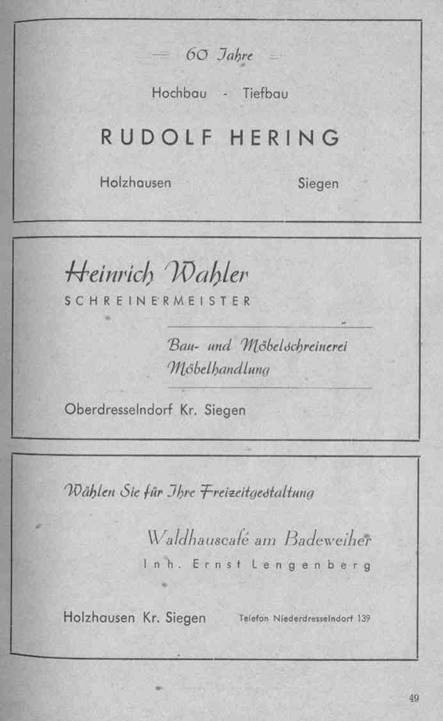 60 Jahre

Hochbau - Tiefbau

RUDOLF HERING

Holzhausen Siegen

Heinrich Wahler

SCHREINERMEISTER

Bau- und Möbelschreinerei

Möbelhandlung

Oberdresselndorf Kr. Siegen

Wählen Sie für Ihre Freizeitgestaltung

Waldhauscafé am Badeweiher

Inh. Ernst Lengenberg

Holzhausen Kr. Siegen Telefon Niederdresselndorf 139

49